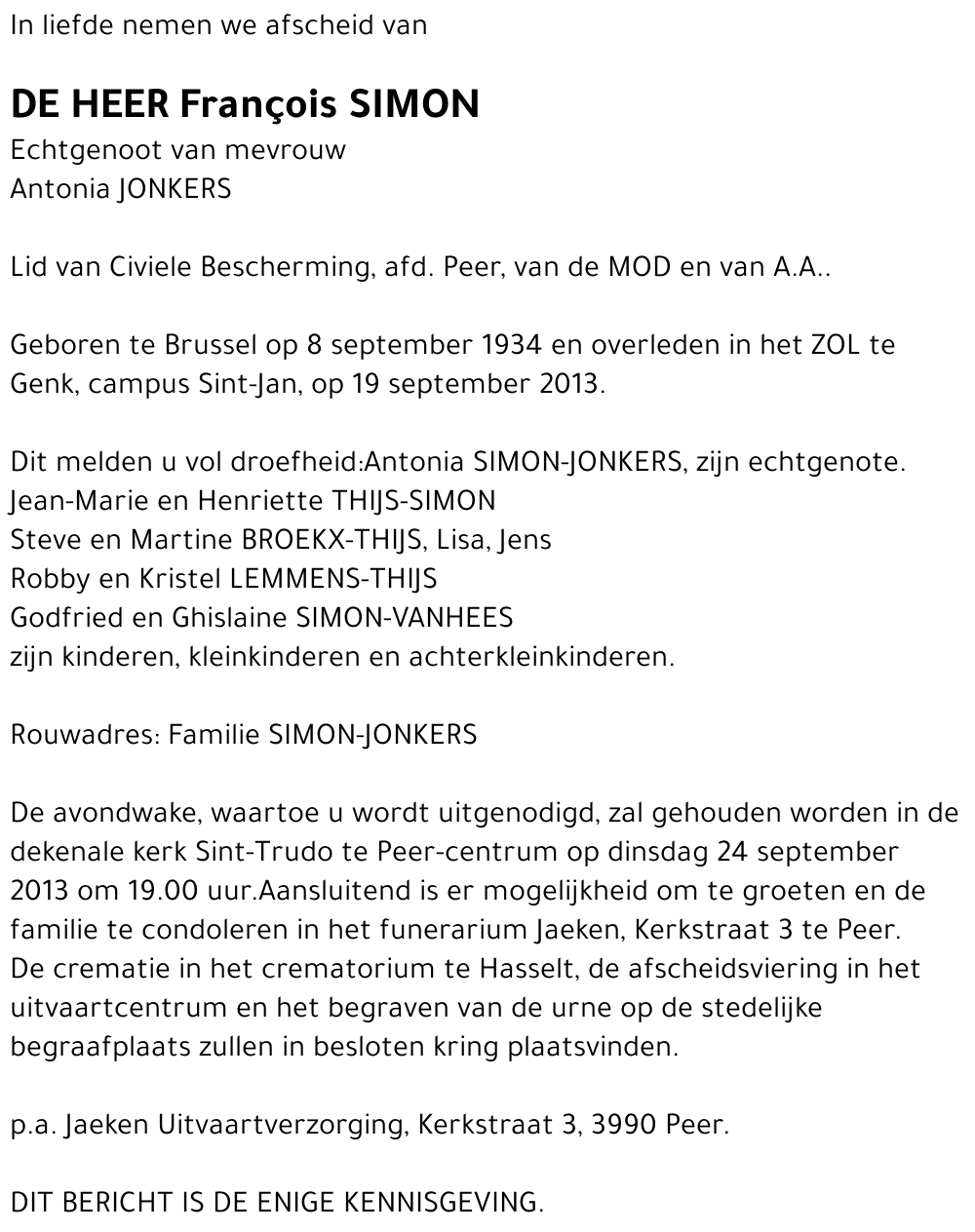 In liefde nemen we afscheid van

DE HEER François SIMON
Echtgenoot van mevrouw
Antonia JONKERS

Lid van Civiele Bescherming, afd. Peer, van de MOD en van A.A..

Geboren te Brussel op 8 september 1934 en overleden in het ZOL te Genk, campus Sint-Jan, op 19 september 2013.

Dit melden u vol droefheid:Antonia SIMON-JONKERS, zijn echtgenote.
Jean-Marie en Henriette THIJS-SIMON
Steve en Martine BROEKX-THIJS, Lisa, Jens
Robby en Kristel LEMMENS-THIJS
Godfried en Ghislaine SIMON-VANHEES
zijn kinderen, kleinkinderen en achterkleinkinderen.

Rouwadres: Familie SIMON-JONKERS

De avondwake, waartoe u wordt uitgenodigd, zal gehouden worden in de dekenale kerk Sint-Trudo te Peer-centrum op dinsdag 24 september 2013 om 19.00 uur.Aansluitend is er mogelijkheid om te groeten en de familie te condoleren in het funerarium Jaeken, Kerkstraat 3 te Peer.
De crematie in het crematorium te Hasselt, de afscheidsviering in het uitvaartcentrum en het begraven van de urne op de stedelijke begraafplaats zullen in besloten kring plaatsvinden.

p.a. Jaeken Uitvaartverzorging, Kerkstraat 3, 3990 Peer.

DIT BERICHT IS DE ENIGE KENNISGEVING.